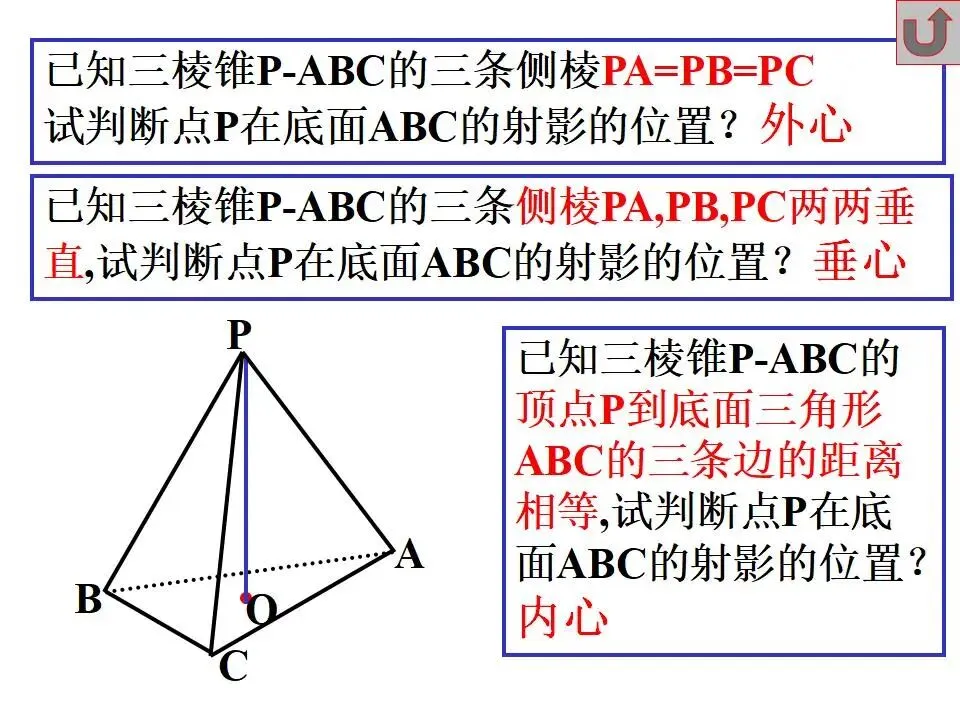 已知三棱锥P-ABC的三条侧棱PA=PB=PC 试判断点P在底面ABC的射影的位置？外心

已知三棱锥P-ABC的三条侧棱PA,PB,PC两两垂直,试判断点P在底面ABC的射影的位置？垂心

P

A

B

O

C

已知三棱锥P-ABC的顶点P到底面三角形ABC的三条边的距离相等,试判断点P在底面ABC的射影的位置？内心